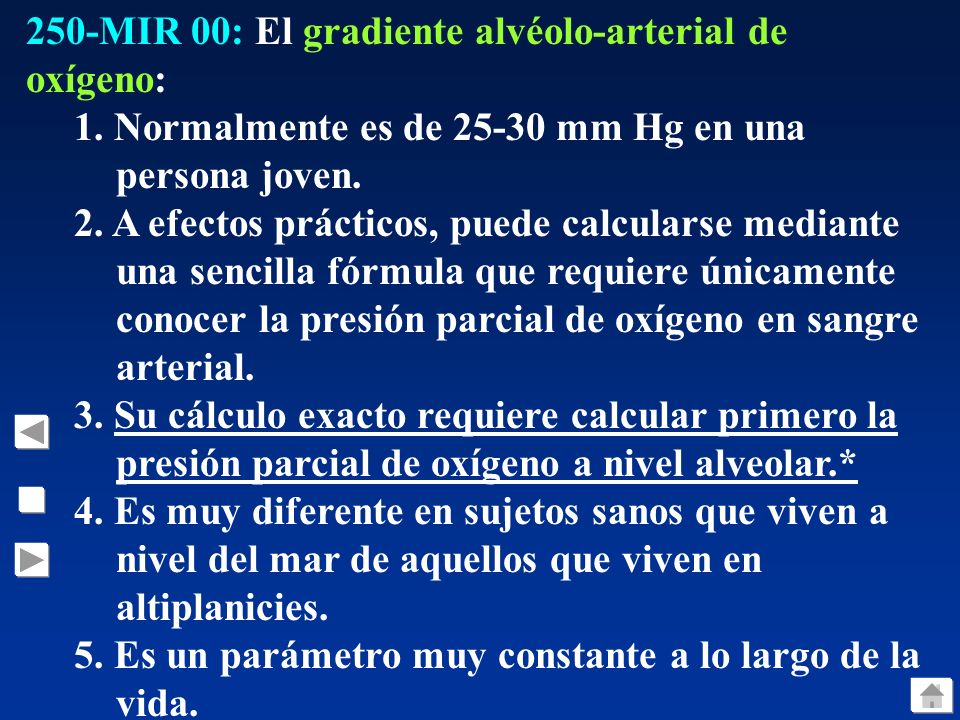 250-MIR 00: El gradiente alvéolo-arterial de oxígeno:

1. Normalmente es de 25-30 mm Hg en una persona joven.

2. A efectos prácticos, puede calcularse mediante una sencilla fórmula que requiere únicamente conocer la presión parcial de oxígeno en sangre arterial.

3. Su cálculo exacto requiere calcular primero la presión parcial de oxígeno a nivel alveolar.*

4. Es muy diferente en sujetos sanos que viven a nivel del mar de aquellos que viven en altiplanicies.

5. Es un parámetro muy constante a lo largo de la vida.